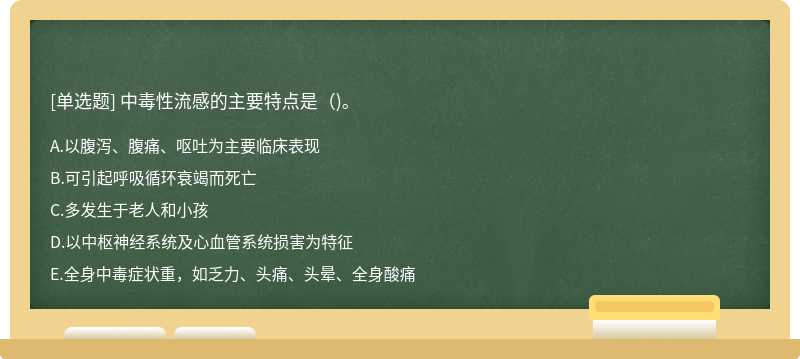 [单选题] 中毒性流感的主要特点是（)。

A.以腹泻、腹痛、呕吐为主要临床表现

B.可引起呼吸循环衰竭而死亡

C.多发生于老人和小孩

D.以中枢神经系统及心血管系统损害为特征

E.全身中毒症状重，如乏力、头痛、头晕、全身酸痛